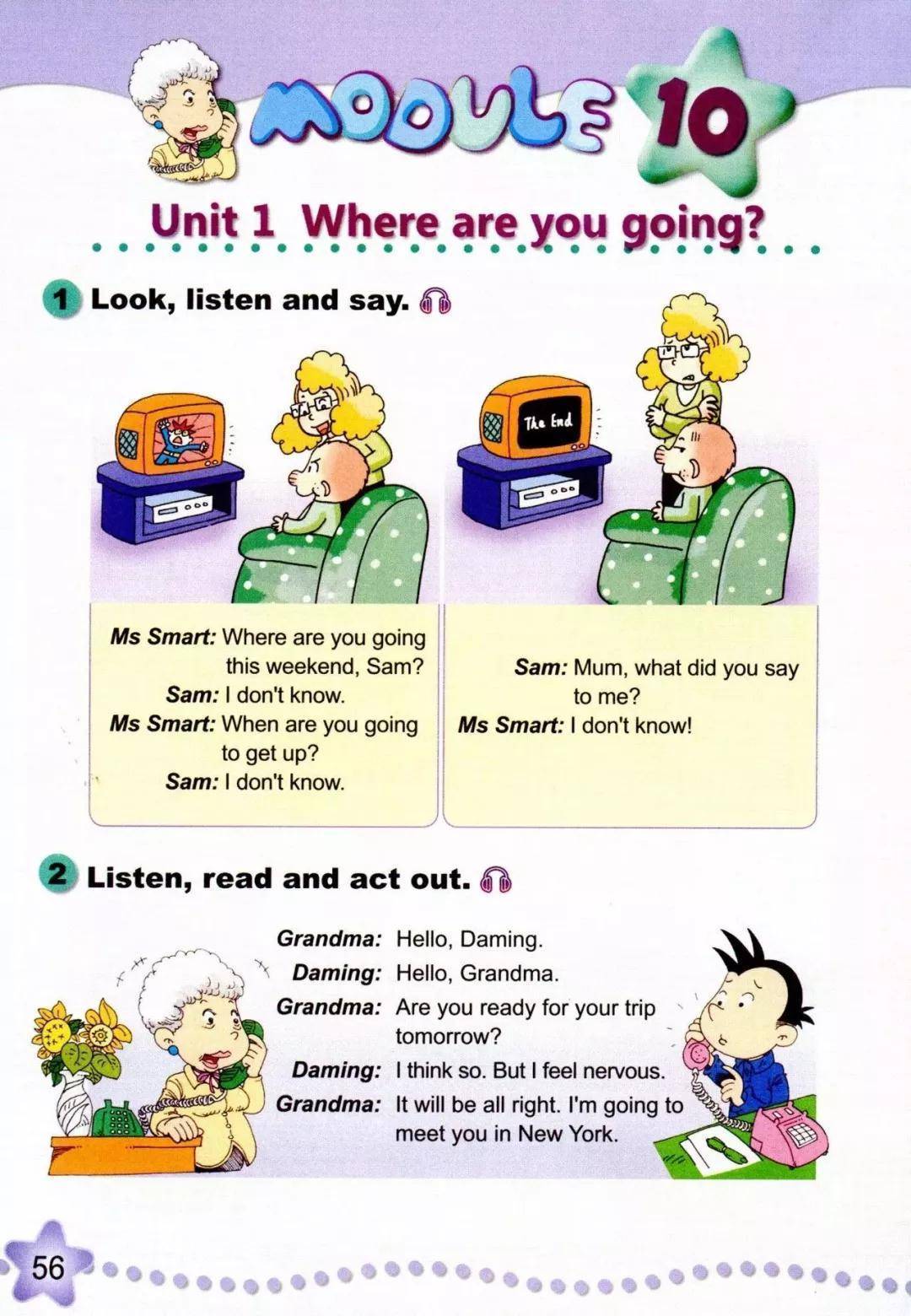 MODULE 10

Unit 1 Where are you going?

1 Look, listen and say.

The End

Ms Smart: Where are you going this weekend, Sam?
Sam: I don't know.
Ms Smart: When are you going to get up?
Sam: I don't know.

Sam: Mum, what did you say to me?
Ms Smart: I don't know!

2 Listen, read and act out.

Grandma: Hello, Daming.
Daming: Hello, Grandma.
Grandma: Are you ready for your trip tomorrow?
Daming: I think so. But I feel nervous.
Grandma: It will be all right. I'm going to meet you in New York.

56